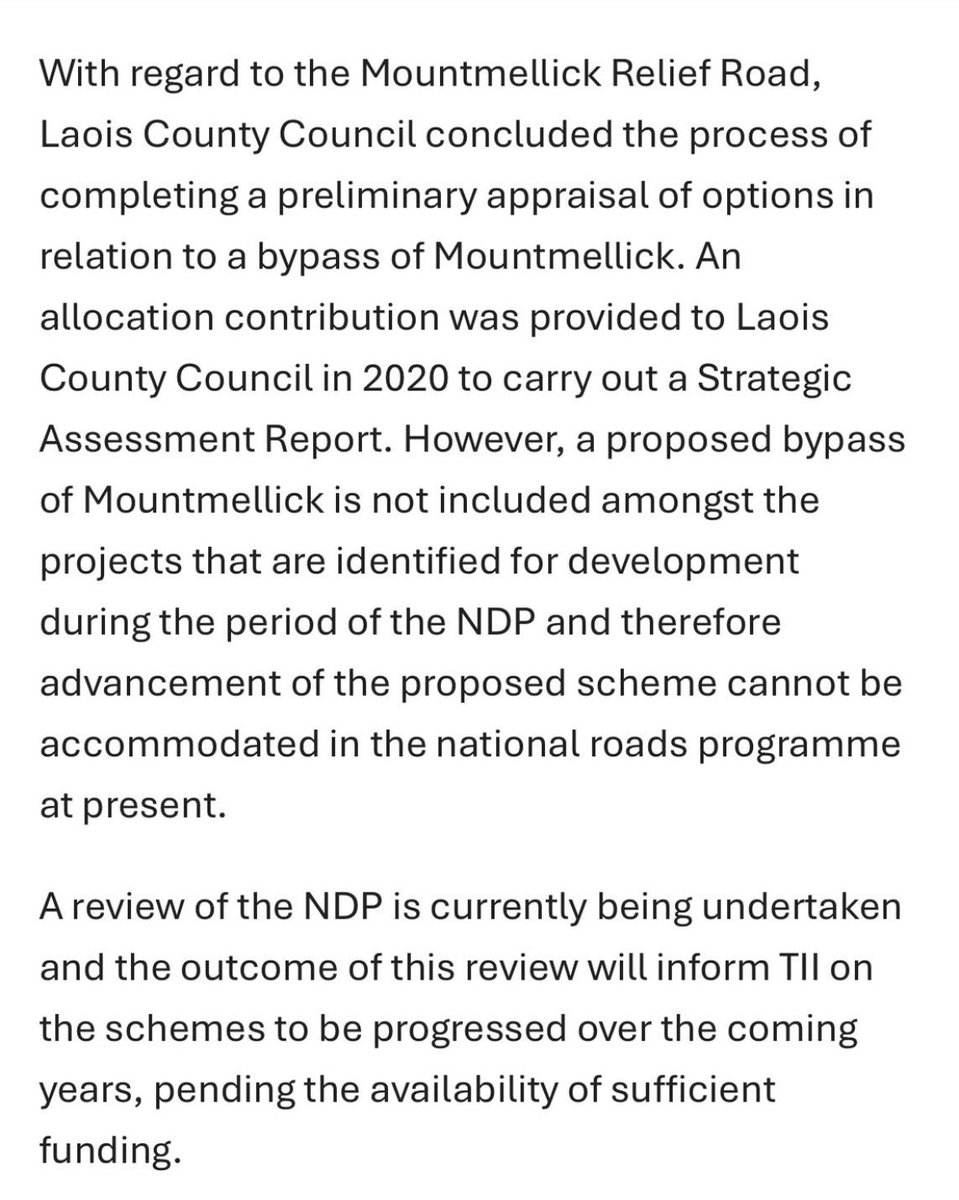 With regard to the Mountmellick Relief Road, Laois County Council concluded the process of completing a preliminary appraisal of options in relation to a bypass of Mountmellick. An allocation contribution was provided to Laois County Council in 2020 to carry out a Strategic Assessment Report. However, a proposed bypass of Mountmellick is not included amongst the projects that are identified for development during the period of the NDP and therefore advancement of the proposed scheme cannot be accommodated in the national roads programme at present.

A review of the NDP is currently being undertaken and the outcome of this review will inform TII on the schemes to be progressed over the coming years, pending the availability of sufficient funding.